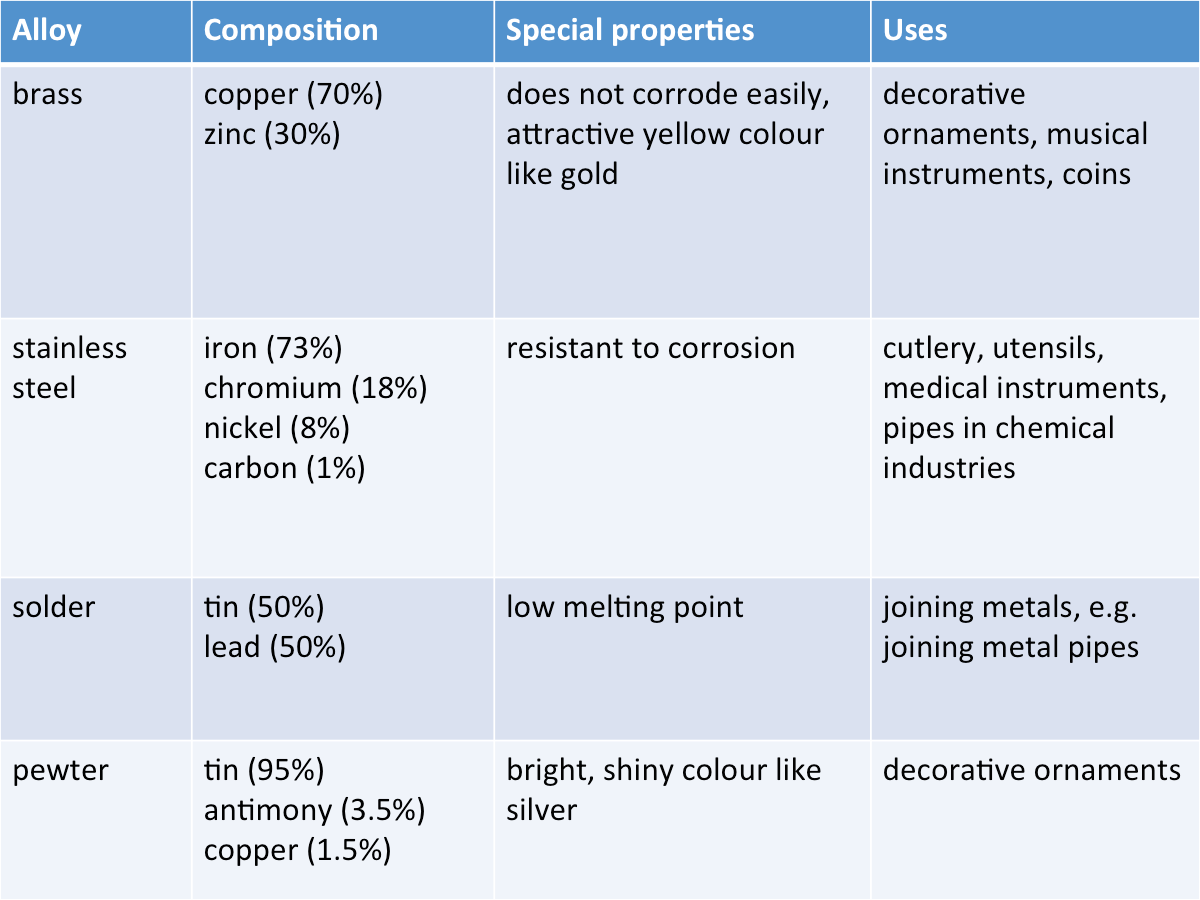 | Alloy | Composition | Special properties | Uses |
|---|---|---|---|
| brass | copper (70%) zinc (30%) | does not corrode easily, attractive yellow colour like gold | decorative ornaments, musical instruments, coins |
| stainless steel | iron (73%) chromium (18%) nickel (8%) carbon (1%) | resistant to corrosion | cutlery, utensils, medical instruments, pipes in chemical industries |
| solder | tin (50%) lead (50%) | low melting point | joining metals, e.g. joining metal pipes |
| pewter | tin (95%) antimony (3.5%) copper (1.5%) | bright, shiny colour like silver | decorative ornaments |